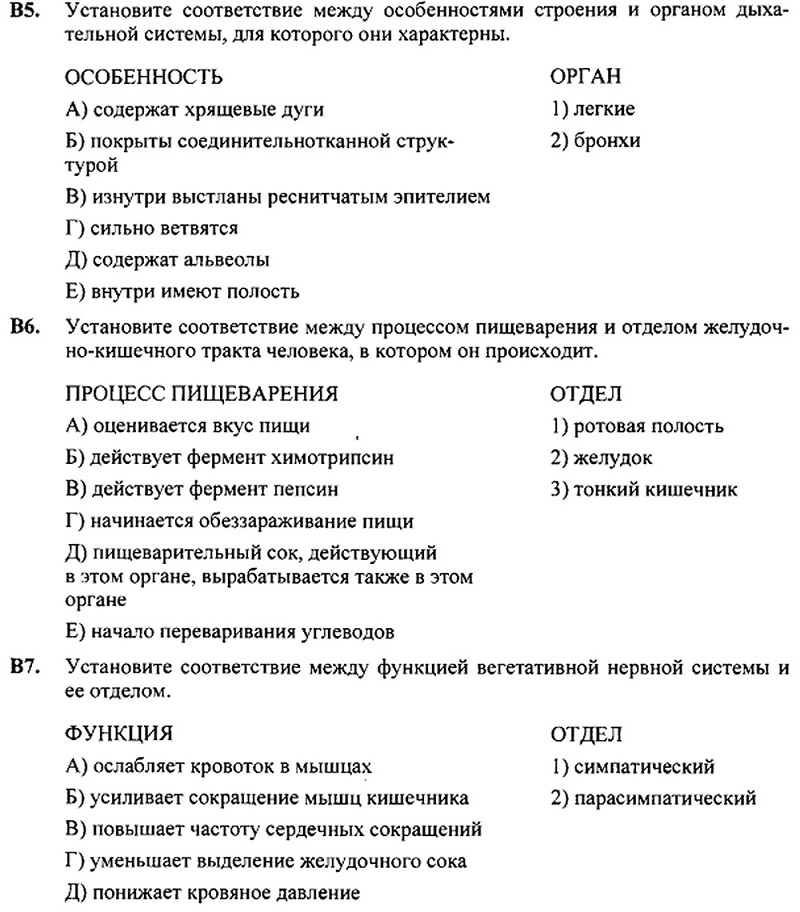 B5. Установите соответствие между особенностями строения и органом дыхательной системы, для которого они характерны.

ОСОБЕННОСТЬ

А) содержат хрящевые дуги

Б) покрыты соединительнотканной структурой

В) изнутри выстланы реснитчатым эпителием

Г) сильно ветвятся

Д) содержат альвеолы

Е) внутри имеют полость

ОРГАН

1) легкие

2) бронхи

B6. Установите соответствие между процессом пищеварения и отделом желудочно-кишечного тракта человека, в котором он происходит.

ПРОЦЕСС ПИЩЕВАРЕНИЯ

А) оценивается вкус пищи

Б) действует фермент химотрипсин

В) действует фермент пепсин

Г) начинается обеззараживание пищи

Д) пищеварительный сок, действующий в этом органе, вырабатывается также в этом органе

Е) начало переваривания углеводов

ОТДЕЛ

1) ротовая полость

2) желудок

3) тонкий кишечник

B7. Установите соответствие между функцией вегетативной нервной системы и ее отделом.

ФУНКЦИЯ

А) ослабляет кровоток в мышцах

Б) усиливает сокращение мышц кишечника

В) повышает частоту сердечных сокращений

Г) уменьшает выделение желудочного сока

Д) понижает кровяное давление

ОТДЕЛ

1) симпатический

2) парасимпатический